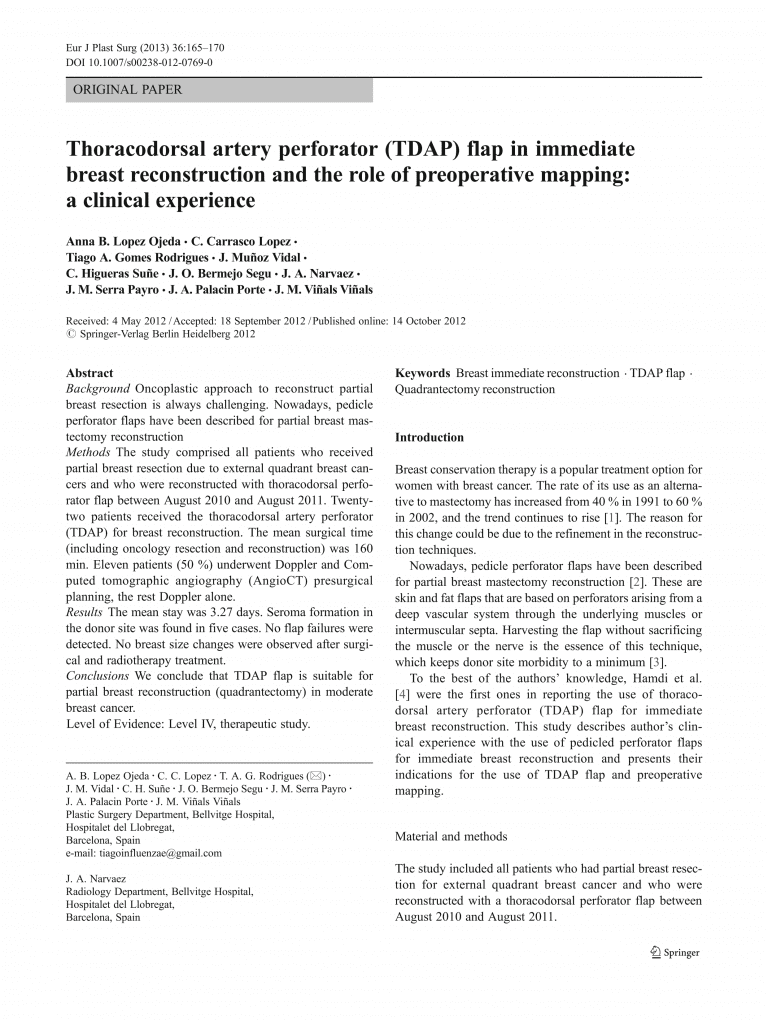 Eur J Plast Surg (2013) 36:165–170
DOI 10.1007/s00238-012-0769-0

ORIGINAL PAPER

Thoracodorsal artery perforator (TDAP) flap in immediate breast reconstruction and the role of preoperative mapping: a clinical experience

Anna B. Lopez Ojeda · C. Carrasco Lopez ·
Tiago A. Gomes Rodrigues · J. Muñoz Vidal ·
C. Higueras Suñe · J. O. Bermejo Segu · J. A. Narvaez ·
J. M. Serra Payro · J. A. Palacin Porte · J. M. Viñals Viñals

Received: 4 May 2012 / Accepted: 18 September 2012 / Published online: 14 October 2012
© Springer-Verlag Berlin Heidelberg 2012

Abstract
Background Oncoplastic approach to reconstruct partial breast resection is always challenging. Nowadays, pedicle perforator flaps have been described for partial breast mastectomy reconstruction
Methods The study comprised all patients who received partial breast resection due to external quadrant breast cancers and who were reconstructed with thoracodorsal perforator flap between August 2010 and August 2011. Twenty-two patients received the thoracodorsal artery perforator (TDAP) for breast reconstruction. The mean surgical time (including oncology resection and reconstruction) was 160 min. Eleven patients (50 %) underwent Doppler and Computed tomographic angiography (AngioCT) presurgical planning, the rest Doppler alone.
Results The mean stay was 3.27 days. Seroma formation in the donor site was found in five cases. No flap failures were detected. No breast size changes were observed after surgical and radiotherapy treatment.
Conclusions We conclude that TDAP flap is suitable for partial breast reconstruction (quadrantectomy) in moderate breast cancer.
Level of Evidence: Level IV, therapeutic study.

A. B. Lopez Ojeda · C. C. Lopez · T. A. G. Rodrigues (✉) ·
J. M. Vidal · C. H. Suñe · J. O. Bermejo Segu · J. M. Serra Payro ·
J. A. Palacin Porte · J. M. Viñals Viñals
Plastic Surgery Department, Bellvitge Hospital,
Hospitalet del Llobregat,
Barcelona, Spain
e-mail: tiagoinfluenzae@gmail.com

J. A. Narvaez
Radiology Department, Bellvitge Hospital,
Hospitalet del Llobregat,
Barcelona, Spain

Keywords Breast immediate reconstruction · TDAP flap · Quadrantectomy reconstruction

Introduction

Breast conservation therapy is a popular treatment option for women with breast cancer. The rate of its use as an alternative to mastectomy has increased from 40 % in 1991 to 60 % in 2002, and the trend continues to rise [1]. The reason for this change could be due to the refinement in the reconstruction techniques.

Nowadays, pedicle perforator flaps have been described for partial breast mastectomy reconstruction [2]. These are skin and fat flaps that are based on perforators arising from a deep vascular system through the underlying muscles or intermuscular septa. Harvesting the flap without sacrificing the muscle or the nerve is the essence of this technique, which keeps donor site morbidity to a minimum [3].

To the best of the authors' knowledge, Hamdi et al. [4] were the first ones in reporting the use of thoracodorsal artery perforator (TDAP) flap for immediate breast reconstruction. This study describes author's clinical experience with the use of pedicled perforator flaps for immediate breast reconstruction and presents their indications for the use of TDAP flap and preoperative mapping.

Material and methods

The study included all patients who had partial breast resection for external quadrant breast cancer and who were reconstructed with a thoracodorsal perforator flap between August 2010 and August 2011.

Springer